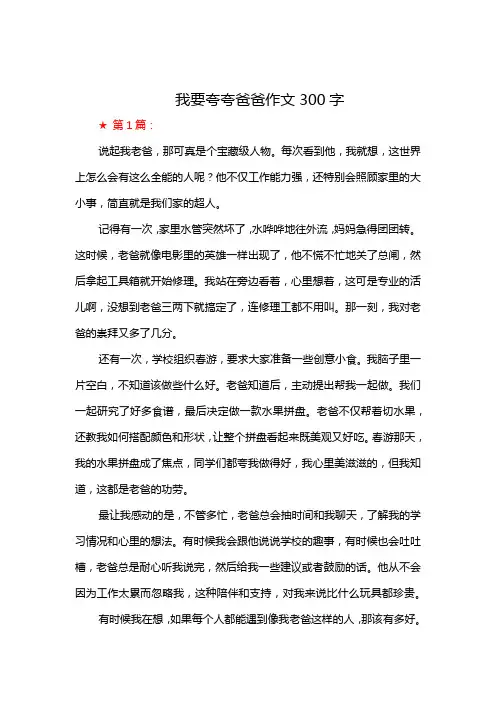 我要夸夸爸爸作文 300 字

★ 第 1 篇：

说起我老爸，那可真是个宝藏级人物。每次看到他，我就想，这世界上怎么会有这么全能的人呢？他不仅工作能力强，还特别会照顾家里的大小事，简直就是我们家的超人。

记得有一次，家里水管突然坏了，水哗哗地往外流，妈妈急得团团转。这时候，老爸就像电影里的英雄一样出现了，他不慌不忙地关了总闸，然后拿起工具箱就开始修理。我站在旁边看着，心里想着，这可是专业的活儿啊，没想到老爸三两下就搞定了，连修理工都不用叫。那一刻，我对老爸的崇拜又多了几分。

还有一次，学校组织春游，要求大家准备一些创意小食。我脑子里一片空白，不知道该做些什么好。老爸知道后，主动提出帮我一起做。我们一起研究了好多食谱，最后决定做一款水果拼盘。老爸不仅帮着切水果，还教我如何搭配颜色和形状，让整个拼盘看起来既美观又好吃。春游那天，我的水果拼盘成了焦点，同学们都夸我做得好，我心里美滋滋的，但我知道，这都是老爸的功劳。

最让我感动的是，不管多忙，老爸总会抽时间和我聊天，了解我的学习情况和心里的想法。有时候我会跟他说说学校的趣事，有时候也会吐吐槽，老爸总是耐心听我说完，然后给我一些建议或者鼓励的话。他从不会因为工作太累而忽略我，这种陪伴和支持，对我来说比什么玩具都珍贵。

有时候我在想，如果每个人都能遇到像我老爸这样的人，那该有多好。